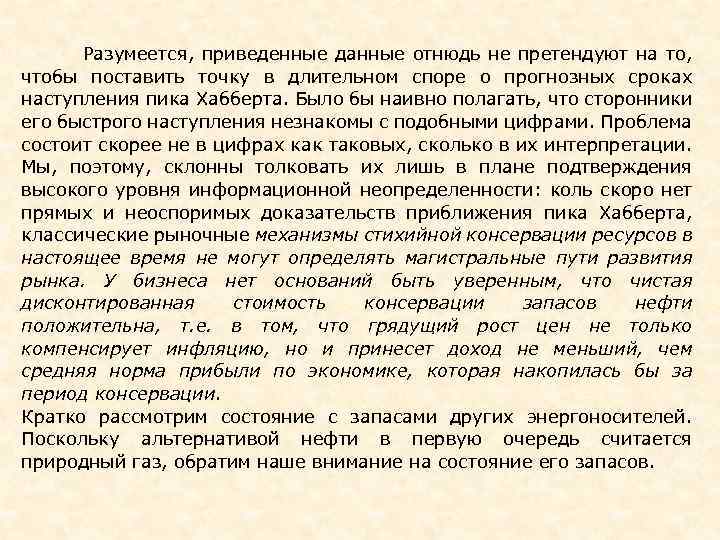 Разумеется, приведенные данные отнюдь не претендуют на то, чтобы поставить точку в длительном споре о прогнозных сроках наступления пика Хабберта. Было бы наивно полагать, что сторонники его быстрого наступления незнакомы с подобными цифрами. Проблема состоит скорее не в цифрах как таковых, сколько в их интерпретации. Мы, поэтому, склонны толковать их лишь в плане подтверждения высокого уровня информационной неопределенности: коль скоро нет прямых и неоспоримых доказательств приближения пика Хабберта, классические рыночные механизмы стихийной консервации ресурсов в настоящее время не могут определять магистральные пути развития рынка. У бизнеса нет оснований быть уверенным, что чистая дисконтированная стоимость консервации запасов нефти положительна, т.е. в том, что грядущий рост цен не только компенсирует инфляцию, но и принесет доход не меньший, чем средняя норма прибыли по экономике, которая накопилась бы за период консервации.
Кратко рассмотрим состояние с запасами других энергоносителей. Поскольку альтернативой нефти в первую очередь считается природный газ, обратим наше внимание на состояние его запасов.